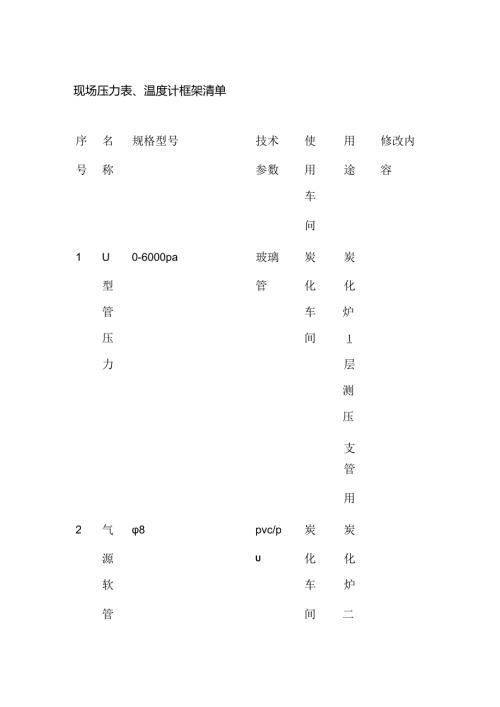 现场压力表、温度计框架清单

| 序号 | 名称 | 规格型号 | 技术参数 | 使用车间 | 用途 | 修改内容 |
|---|---|---|---|---|---|---|
| 1 | U型管压力 | 0-6000pa | 玻璃管 | 炭化车间 | 炭化炉1层测压支管用 | |
| 2 | 气源软管 | φ8 | pvc/pu | 炭化车间 | 炭化炉二 | |